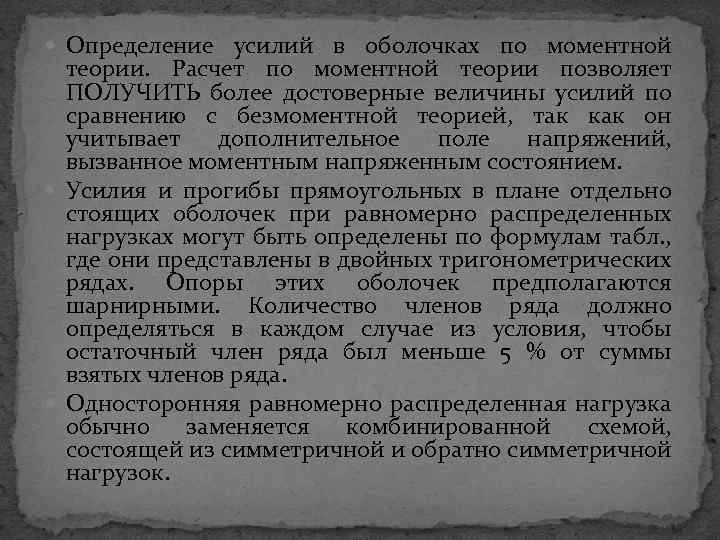 Определение усилий в оболочках по моментной теории. Расчет по моментной теории позволяет ПОЛУЧИТЬ более достоверные величины усилий по сравнению с безмоментной теорией, так как он учитывает дополнительное поле напряжений, вызванное моментным напряженным состоянием.

Усилия и прогибы прямоугольных в плане отдельно стоящих оболочек при равномерно распределенных нагрузках могут быть определены по формулам табл., где они представлены в двойных тригонометрических рядах. Опоры этих оболочек предполагаются шарнирными. Количество членов ряда должно определяться в каждом случае из условия, чтобы остаточный член ряда был меньше 5 % от суммы взятых членов ряда.

Односторонняя равномерно распределенная нагрузка обычно заменяется комбинированной схемой, состоящей из симметричной и обратно симметричной нагрузок.